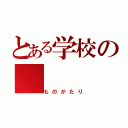 とある学校の

ものがたり